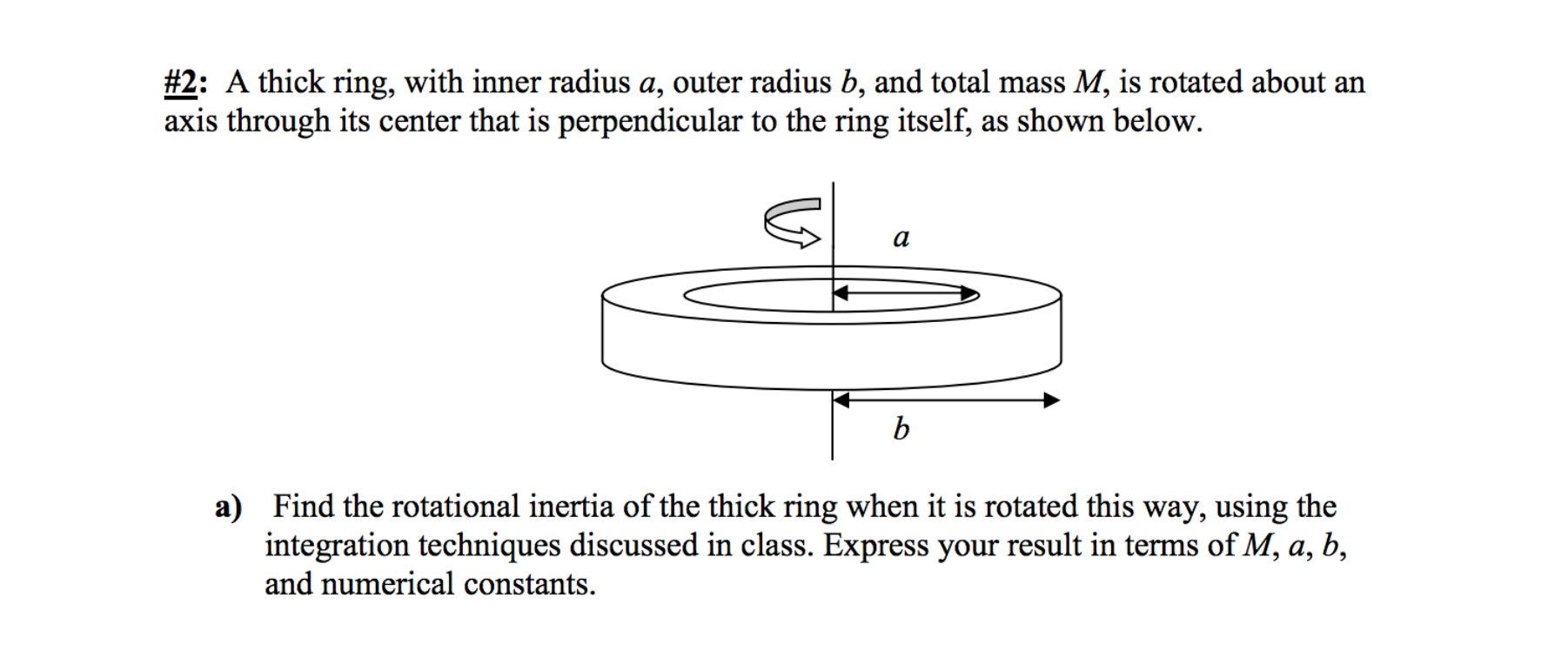 #2: A thick ring, with inner radius $a$, outer radius $b$, and total mass $M$, is rotated about an axis through its center that is perpendicular to the ring itself, as shown below.

$a$

$b$

a) Find the rotational inertia of the thick ring when it is rotated this way, using the integration techniques discussed in class. Express your result in terms of $M$, $a$, $b$, and numerical constants.